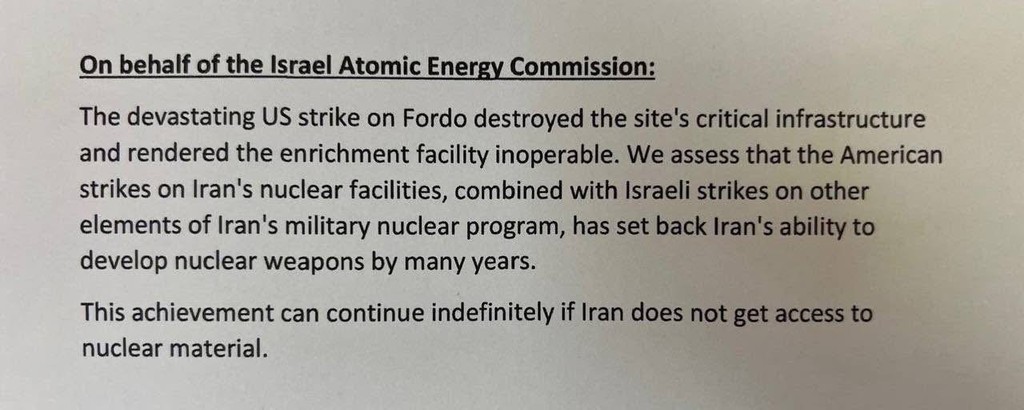 On behalf of the Israel Atomic Energy Commission:

The devastating US strike on Fordo destroyed the site's critical infrastructure and rendered the enrichment facility inoperable. We assess that the American strikes on Iran's nuclear facilities, combined with Israeli strikes on other elements of Iran's military nuclear program, has set back Iran's ability to develop nuclear weapons by many years.

This achievement can continue indefinitely if Iran does not get access to nuclear material.